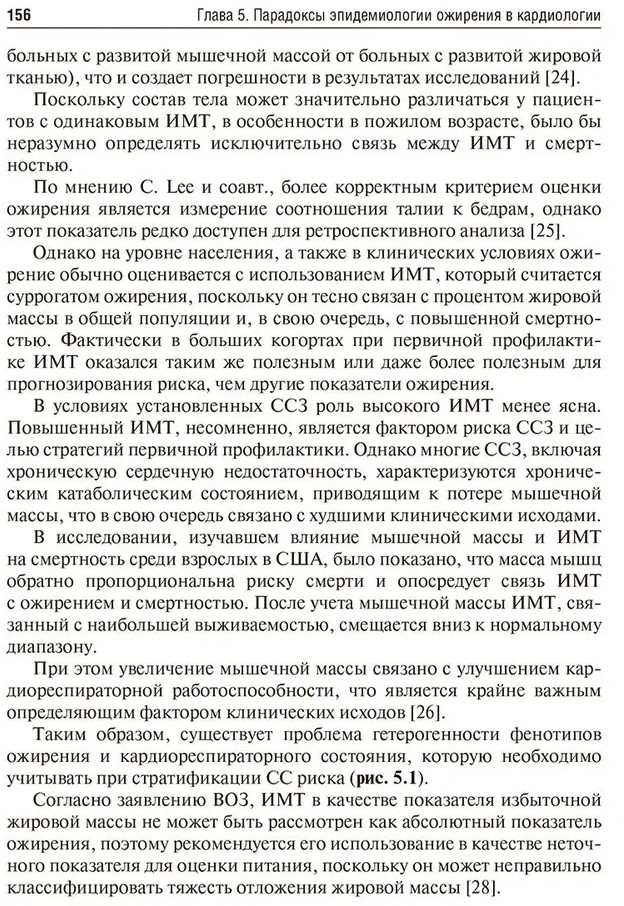 156 Глава 5. Парадоксы эпидемиологии ожирения в кардиологии

больных с развитой мышечной массой от больных с развитой жировой тканью), что и создает погрешности в результатах исследований [24].

Поскольку состав тела может значительно различаться у пациентов с одинаковым ИМТ, в особенности в пожилом возрасте, было бы неразумно определять исключительно связь между ИМТ и смертностью.

По мнению C. Lee и соавт., более корректным критерием оценки ожирения является измерение соотношения талии к бедрам, однако этот показатель редко доступен для ретроспективного анализа [25].

Однако на уровне населения, а также в клинических условиях ожирение обычно оценивается с использованием ИМТ, который считается суррогатом ожирения, поскольку он тесно связан с процентом жировой массы в общей популяции и, в свою очередь, с повышенной смертностью. Фактически в больших когортах при первичной профилактике ИМТ оказался таким же полезным или даже более полезным для прогнозирования риска, чем другие показатели ожирения.

В условиях установленных ССЗ роль высокого ИМТ менее ясна. Повышенный ИМТ, несомненно, является фактором риска ССЗ и целью стратегий первичной профилактики. Однако многие ССЗ, включая хроническую сердечную недостаточность, характеризуются хроническим катаболическим состоянием, приводящим к потере мышечной массы, что в свою очередь связано с худшими клиническими исходами.

В исследовании, изучавшем влияние мышечной массы и ИМТ на смертность среди взрослых в США, было показано, что масса мышц обратно пропорциональна риску смерти и опосредует связь ИМТ с ожирением и смертностью. После учета мышечной массы ИМТ, связанный с наибольшей выживаемостью, смещается вниз к нормальному диапазону.

При этом увеличение мышечной массы связано с улучшением кардиореспираторной работоспособности, что является крайне важным определяющим фактором клинических исходов [26].

Таким образом, существует проблема гетерогенности фенотипов ожирения и кардиореспираторного состояния, которую необходимо учитывать при стратификации СС риска (рис. 5.1).

Согласно заявлению ВОЗ, ИМТ в качестве показателя избыточной жировой массы не может быть рассмотрен как абсолютный показатель ожирения, поэтому рекомендуется его использование в качестве неточного показателя для оценки питания, поскольку он может неправильно классифицировать тяжесть отложения жировой массы [28].